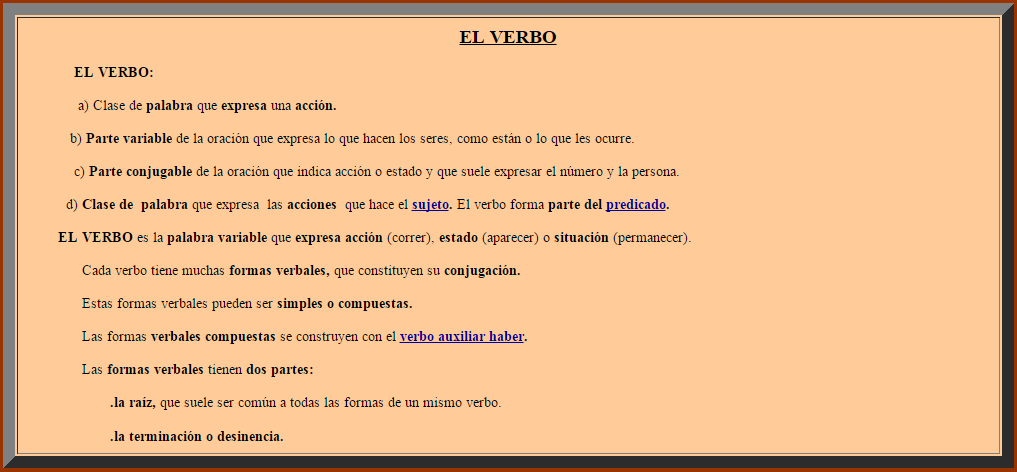 EL VERBO

EL VERBO:

a) Clase de palabra que expresa una acción.

b) Parte variable de la oración que expresa lo que hacen los seres, como están o lo que les ocurre.

c) Parte conjugable de la oración que indica acción o estado y que suele expresar el número y la persona.

d) Clase de palabra que expresa las acciones que hace el sujeto. El verbo forma parte del predicado.

EL VERBO es la palabra variable que expresa acción (correr), estado (aparecer) o situación (permanecer).

Cada verbo tiene muchas formas verbales, que constituyen su conjugación.

Estas formas verbales pueden ser simples o compuestas.

Las formas verbales compuestas se construyen con el verbo auxiliar haber.

Las formas verbales tienen dos partes:

.la raíz, que suele ser común a todas las formas de un mismo verbo.

.la terminación o desinencia.